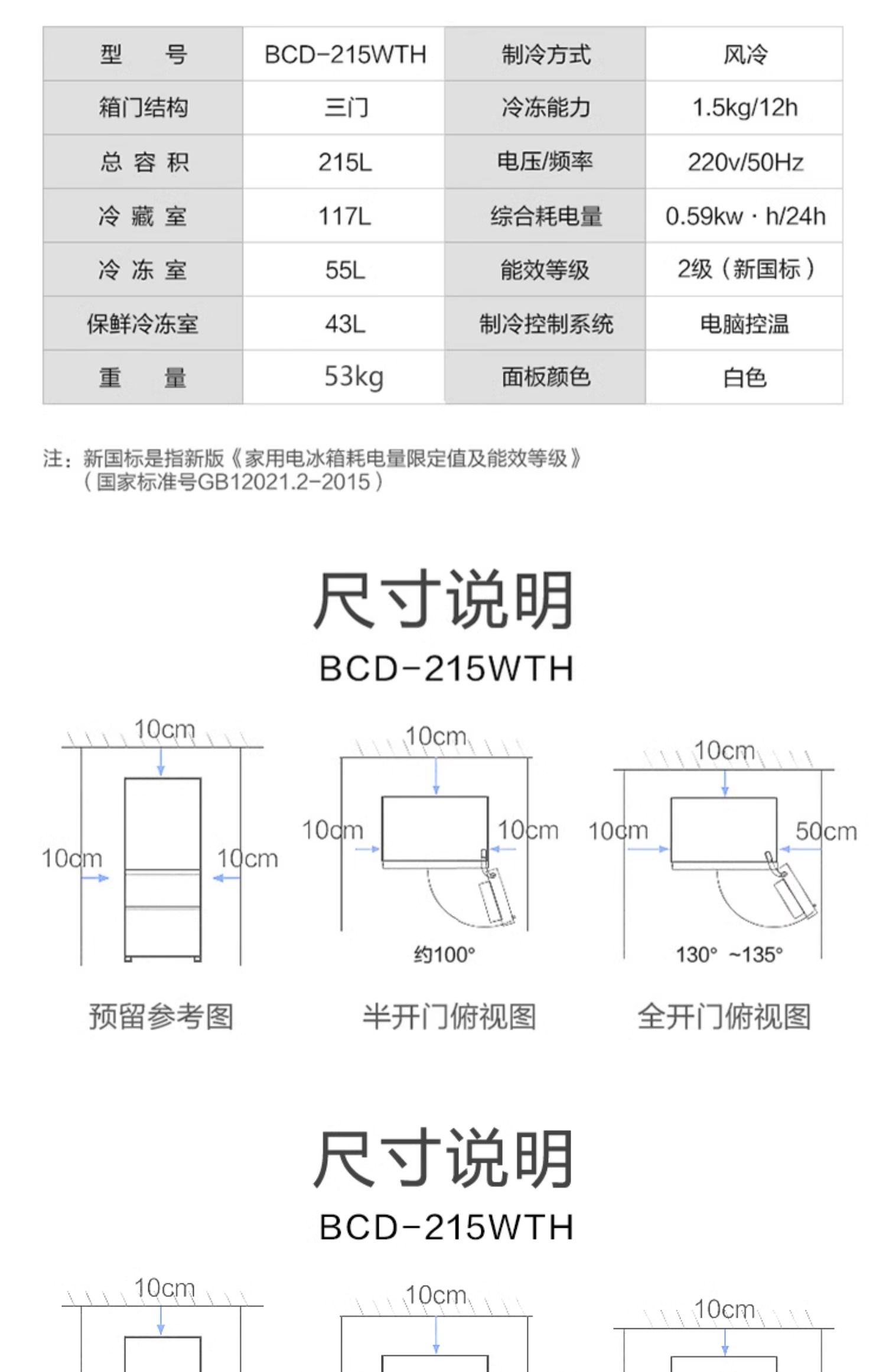 | 型　　号 | BCD-215WTH | 制冷方式 | 风冷 |
|---|---|---|---|
| 箱门结构 | 三门 | 冷冻能力 | 1.5kg/12h |
| 总 容 积 | 215L | 电压/频率 | 220v/50Hz |
| 冷 藏 室 | 117L | 综合耗电量 | 0.59kw · h/24h |
| 冷 冻 室 | 55L | 能效等级 | 2级（新国标） |
| 保鲜冷冻室 | 43L | 制冷控制系统 | 电脑控温 |
| 重　　量 | 53kg | 面板颜色 | 白色 |

注：新国标是指新版《家用电冰箱耗电量限定值及能效等级》（国家标准号GB12021.2-2015）

尺寸说明
BCD-215WTH

10cm
10cm
10cm
预留参考图

10cm
10cm
10cm
约100°
半开门俯视图

10cm
10cm
50cm
130° ~135°
全开门俯视图

尺寸说明
BCD-215WTH

10cm
10cm
10cm